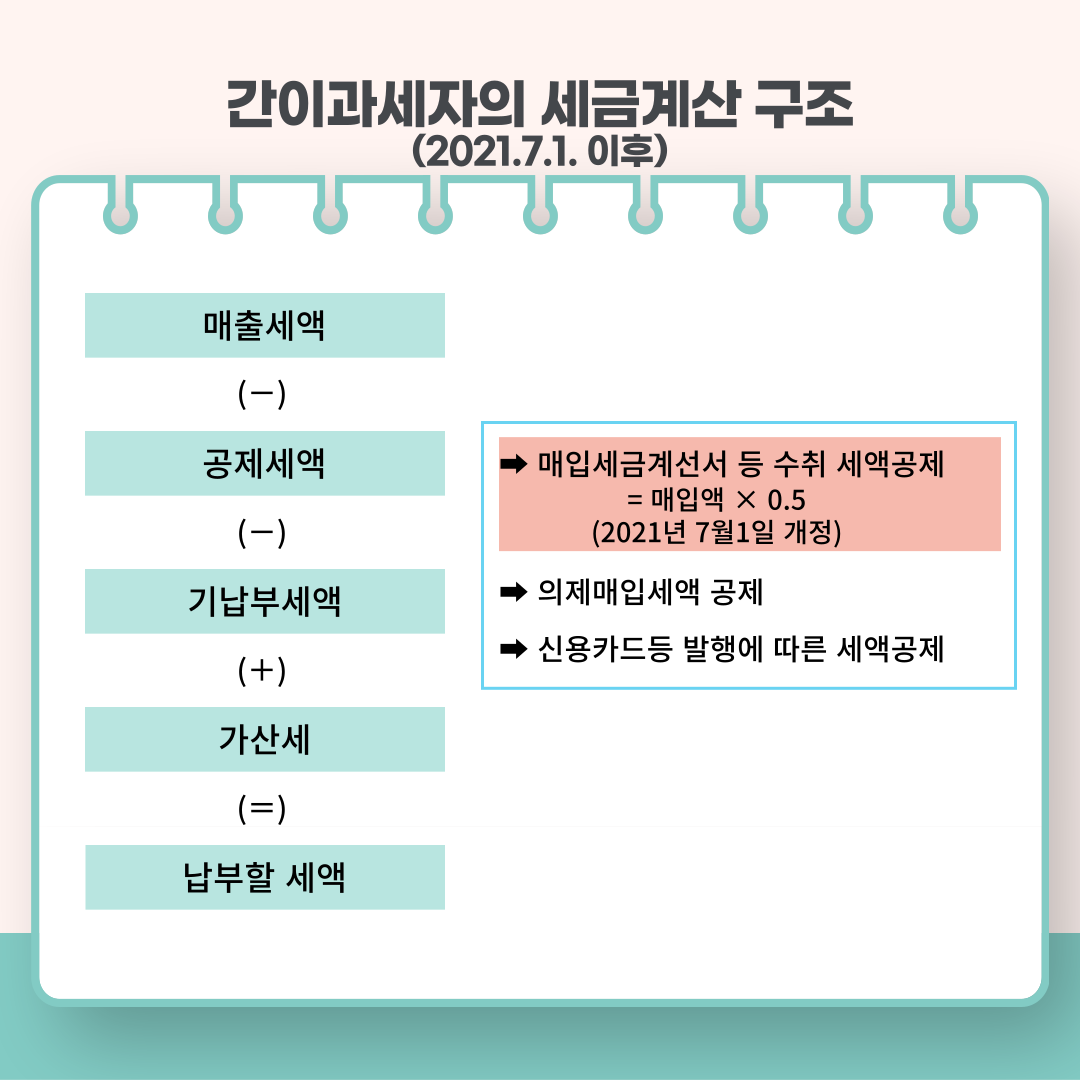 간이과세자의 세금계산 구조
(2021.7.1. 이후)

매출세액

(−)

공제세액

(−)

기납부세액

(+)

가산세

(=)

납부할 세액

➡ 매입세금계선서 등 수취 세액공제
= 매입액 × 0.5
(2021년 7월1일 개정)

➡ 의제매입세액 공제

➡ 신용카드등 발행에 따른 세액공제